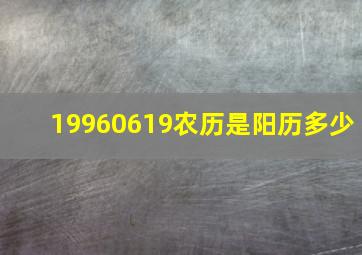 19960619农历是阳历多少